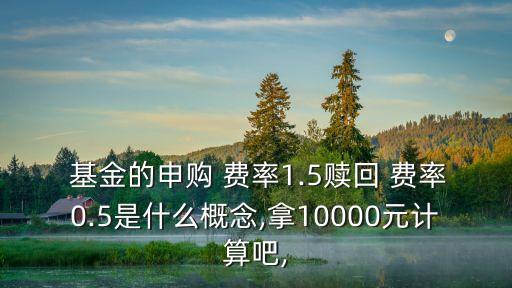 基金的申购 费率1.5赎回 费率0.5是什么概念,拿10000元计算吧,